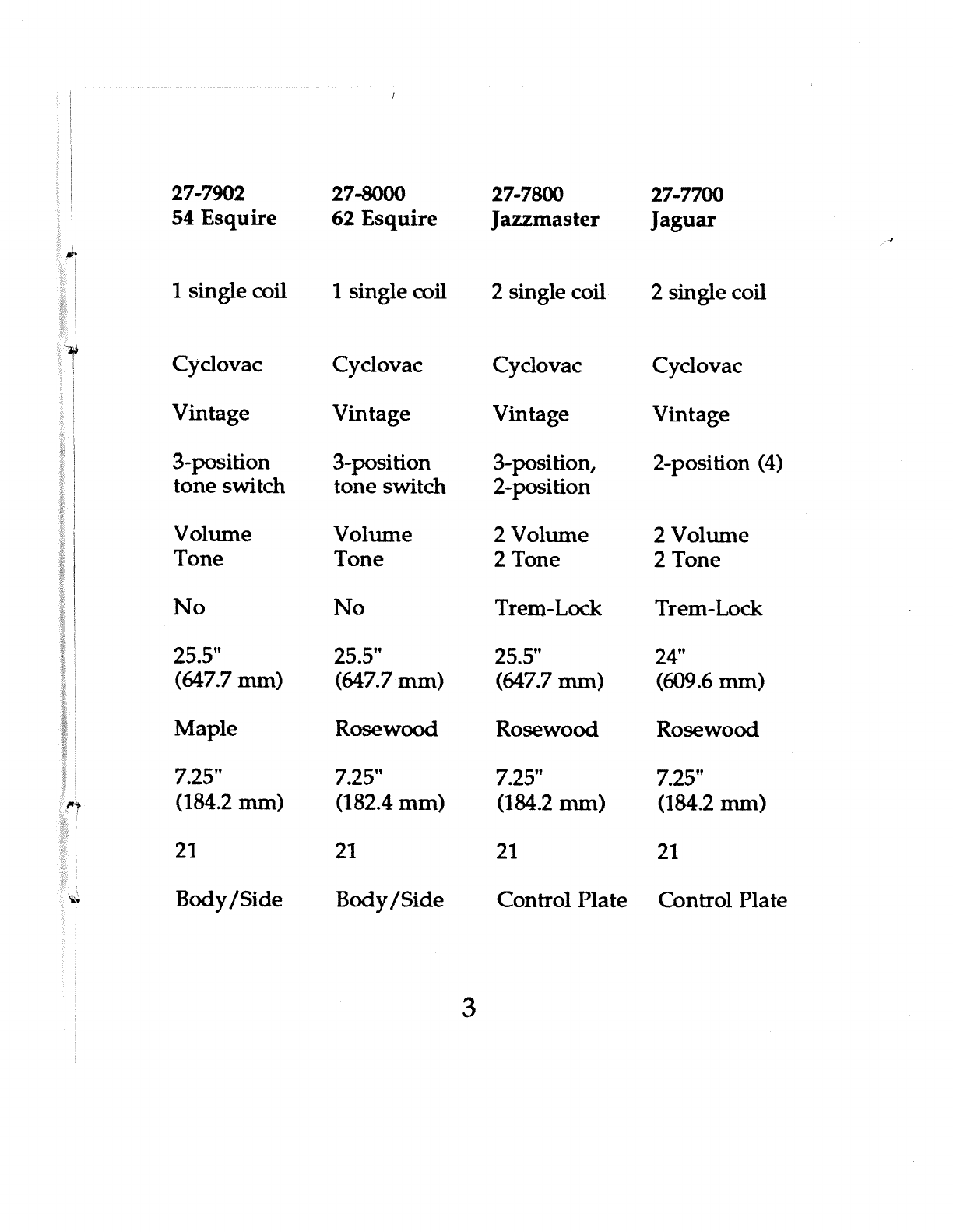 | 27-7902 54 Esquire | 27-8000 62 Esquire | 27-7800 Jazzmaster | 27-7700 Jaguar |
|---|---|---|---|
| 1 single coil | 1 single coil | 2 single coil | 2 single coil |
| Cyclovac | Cyclovac | Cyclovac | Cyclovac |
| Vintage | Vintage | Vintage | Vintage |
| 3-position tone switch | 3-position tone switch | 3-position, 2-position | 2-position (4) |
| Volume Tone | Volume Tone | 2 Volume 2 Tone | 2 Volume 2 Tone |
| No | No | Trem-Lock | Trem-Lock |
| 25.5" (647.7 mm) | 25.5" (647.7 mm) | 25.5" (647.7 mm) | 24" (609.6 mm) |
| Maple | Rosewood | Rosewood | Rosewood |
| 7.25" (184.2 mm) | 7.25" (182.4 mm) | 7.25" (184.2 mm) | 7.25" (184.2 mm) |
| 21 | 21 | 21 | 21 |
| Body/Side | Body/Side | Control Plate | Control Plate |

3